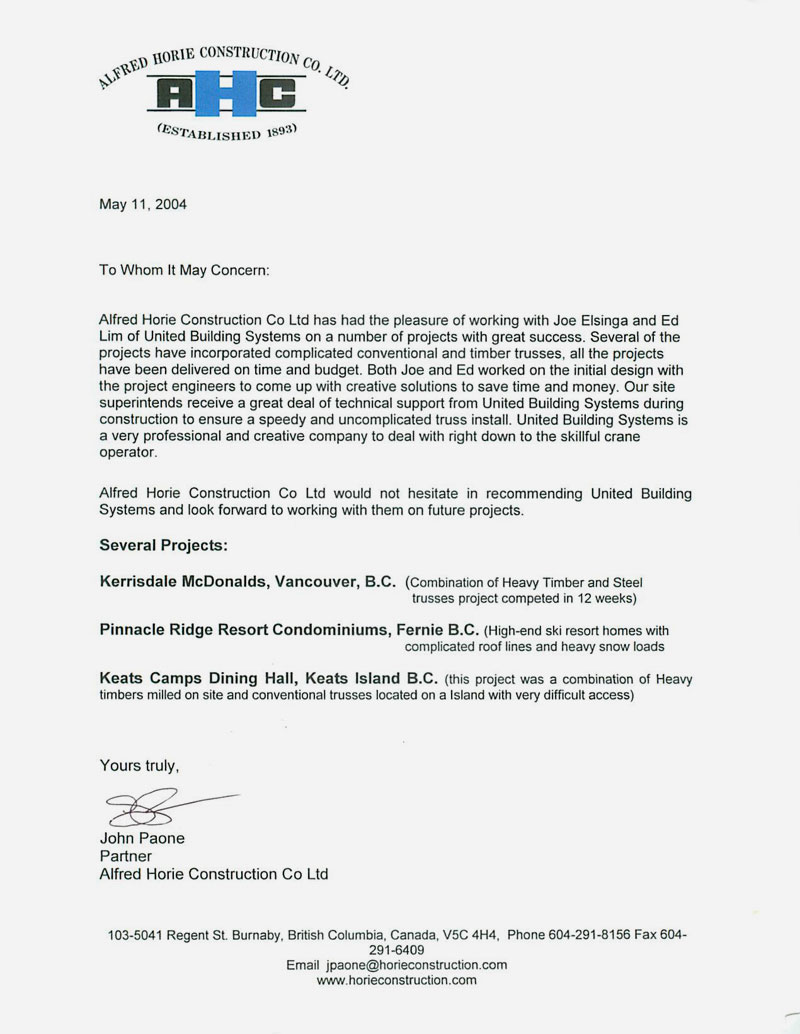 ALFRED HORIE CONSTRUCTION CO. LTD.
AHC
(ESTABLISHED 1893)

May 11, 2004

To Whom It May Concern:

Alfred Horie Construction Co Ltd has had the pleasure of working with Joe Elsinga and Ed Lim of United Building Systems on a number of projects with great success. Several of the projects have incorporated complicated conventional and timber trusses, all the projects have been delivered on time and budget. Both Joe and Ed worked on the initial design with the project engineers to come up with creative solutions to save time and money. Our site superintends receive a great deal of technical support from United Building Systems during construction to ensure a speedy and uncomplicated truss install. United Building Systems is a very professional and creative company to deal with right down to the skillful crane operator.

Alfred Horie Construction Co Ltd would not hesitate in recommending United Building Systems and look forward to working with them on future projects.

Several Projects:

Kerrisdale McDonalds, Vancouver, B.C. (Combination of Heavy Timber and Steel trusses project competed in 12 weeks)

Pinnacle Ridge Resort Condominiums, Fernie B.C. (High-end ski resort homes with complicated roof lines and heavy snow loads

Keats Camps Dining Hall, Keats Island B.C. (this project was a combination of Heavy timbers milled on site and conventional trusses located on a Island with very difficult access)

Yours truly,

John Paone
Partner
Alfred Horie Construction Co Ltd

103-5041 Regent St. Burnaby, British Columbia, Canada, V5C 4H4, Phone 604-291-8156 Fax 604-291-6409
Email jpaone@horieconstruction.com
www.horieconstruction.com